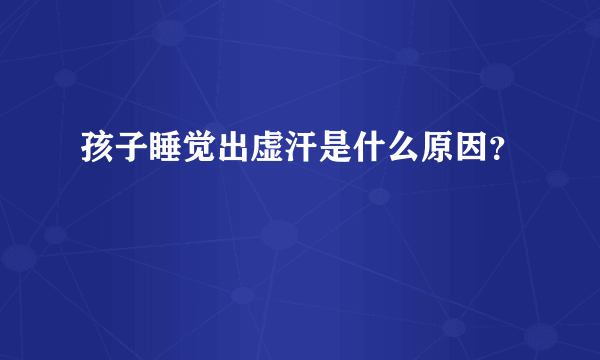 孩子睡觉出虚汗是什么原因?